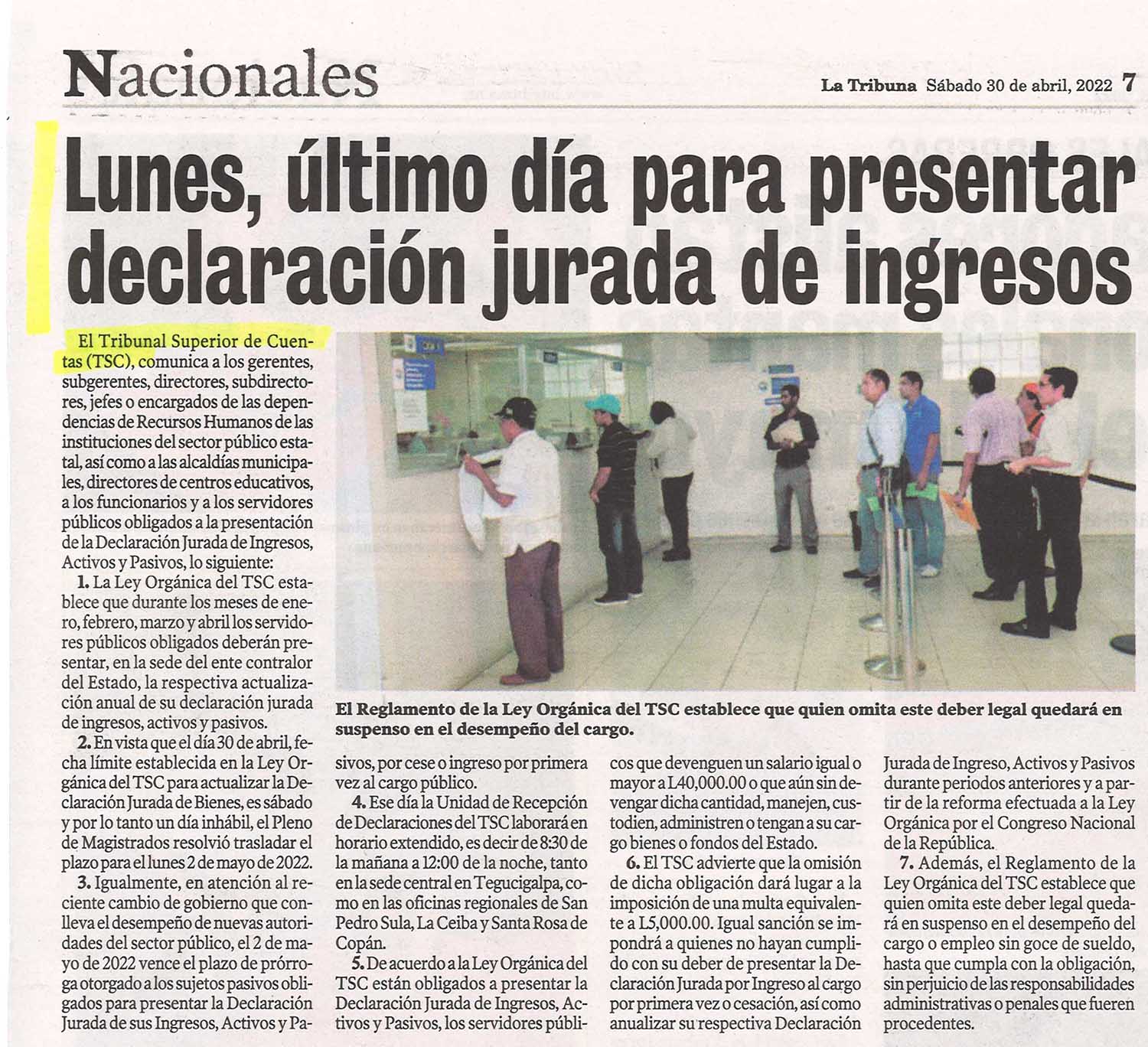 Nacionales

La Tribuna Sábado 30 de abril, 2022 7

Lunes, último día para presentar declaración jurada de ingresos

El Tribunal Superior de Cuentas (TSC), comunica a los gerentes, subgerentes, directores, subdirectores, jefes o encargados de las dependencias de Recursos Humanos de las instituciones del sector público estatal, así como a las alcaldías municipales, directores de centros educativos, a los funcionarios y a los servidores públicos obligados a la presentación de la Declaración Jurada de Ingresos, Activos y Pasivos, lo siguiente:

1. La Ley Orgánica del TSC establece que durante los meses de enero, febrero, marzo y abril los servidores públicos obligados deberán presentar, en la sede del ente contralor del Estado, la respectiva actualización anual de su declaración jurada de ingresos, activos y pasivos.

2. En vista que el día 30 de abril, fecha límite establecida en la Ley Orgánica del TSC para actualizar la Declaración Jurada de Bienes, es sábado y por lo tanto un día inhábil, el Pleno de Magistrados resolvió trasladar el plazo para el lunes 2 de mayo de 2022.

3. Igualmente, en atención al reciente cambio de gobierno que conlleva el desempeño de nuevas autoridades del sector público, el 2 de mayo de 2022 vence el plazo de prórroga otorgado a los sujetos pasivos obligados para presentar la Declaración Jurada de sus Ingresos, Activos y Pasivos, por cese o ingreso por primera vez al cargo público.

4. Ese día la Unidad de Recepción de Declaraciones del TSC laborará en horario extendido, es decir de 8:30 de la mañana a 12:00 de la noche, tanto en la sede central en Tegucigalpa, como en las oficinas regionales de San Pedro Sula, La Ceiba y Santa Rosa de Copán.

5. De acuerdo a la Ley Orgánica del TSC están obligados a presentar la Declaración Jurada de Ingresos, Activos y Pasivos, los servidores públicos que devenguen un salario igual o mayor a L40,000.00 o que aún sin devengar dicha cantidad, manejen, custodien, administren o tengan a su cargo bienes o fondos del Estado.

6. El TSC advierte que la omisión de dicha obligación dará lugar a la imposición de una multa equivalente a L5,000.00. Igual sanción se impondrá a quienes no hayan cumplido con su deber de presentar la Declaración Jurada por Ingreso al cargo por primera vez o cesación, así como anualizar su respectiva Declaración Jurada de Ingreso, Activos y Pasivos durante periodos anteriores y a partir de la reforma efectuada a la Ley Orgánica por el Congreso Nacional de la República.

7. Además, el Reglamento de la Ley Orgánica del TSC establece que quien omita este deber legal quedará en suspenso en el desempeño del cargo o empleo sin goce de sueldo, hasta que cumpla con la obligación, sin perjuicio de las responsabilidades administrativas o penales que fueren procedentes.

El Reglamento de la Ley Orgánica del TSC establece que quien omita este deber legal quedará en suspenso en el desempeño del cargo.